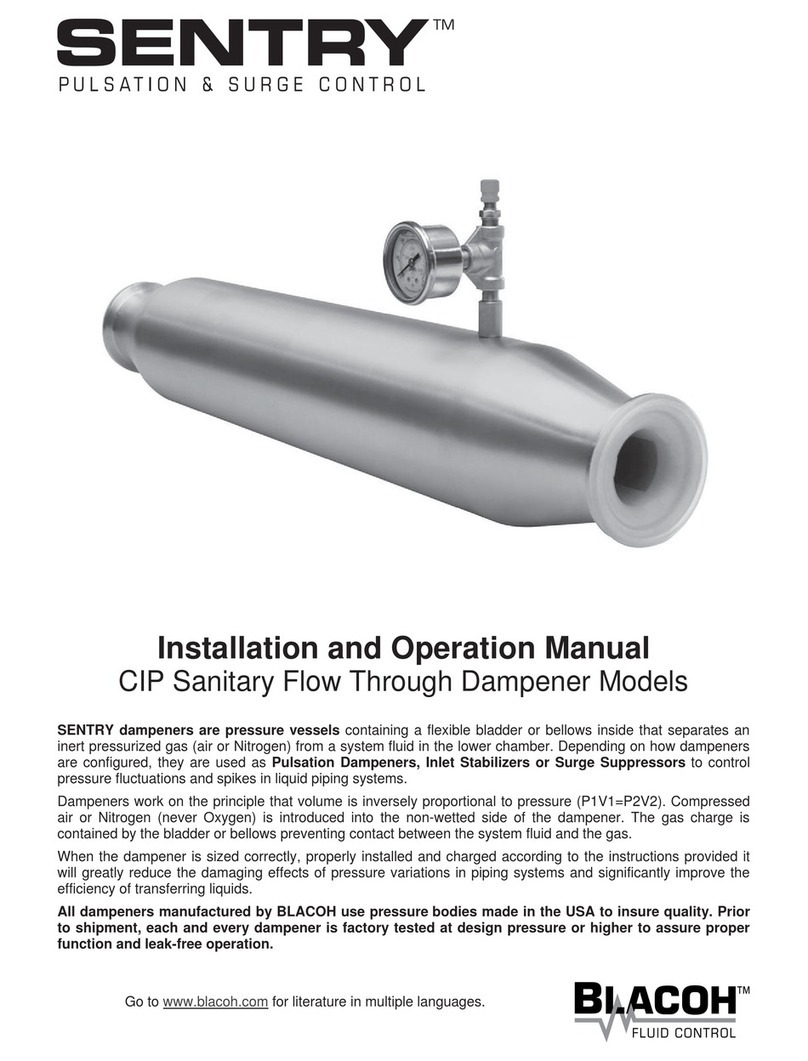 SENTRY™
PULSATION & SURGE CONTROL

Installation and Operation Manual
CIP Sanitary Flow Through Dampener Models

SENTRY dampeners are pressure vessels containing a flexible bladder or bellows inside that separates an inert pressurized gas (air or Nitrogen) from a system fluid in the lower chamber. Depending on how dampeners are configured, they are used as Pulsation Dampeners, Inlet Stabilizers or Surge Suppressors to control pressure fluctuations and spikes in liquid piping systems.

Dampeners work on the principle that volume is inversely proportional to pressure (P1V1=P2V2). Compressed air or Nitrogen (never Oxygen) is introduced into the non-wetted side of the dampener. The gas charge is contained by the bladder or bellows preventing contact between the system fluid and the gas.

When the dampener is sized correctly, properly installed and charged according to the instructions provided it will greatly reduce the damaging effects of pressure variations in piping systems and significantly improve the efficiency of transferring liquids.

All dampeners manufactured by BLACOH use pressure bodies made in the USA to insure quality. Prior to shipment, each and every dampener is factory tested at design pressure or higher to assure proper function and leak-free operation.

Go to www.blacoh.com for literature in multiple languages.

BLACOH™
FLUID CONTROL